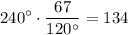 $240^\circ \cdot \frac{67}{120^\circ} = 134$